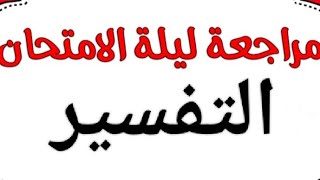 مراجعة ليلة الامتحان
التفسير